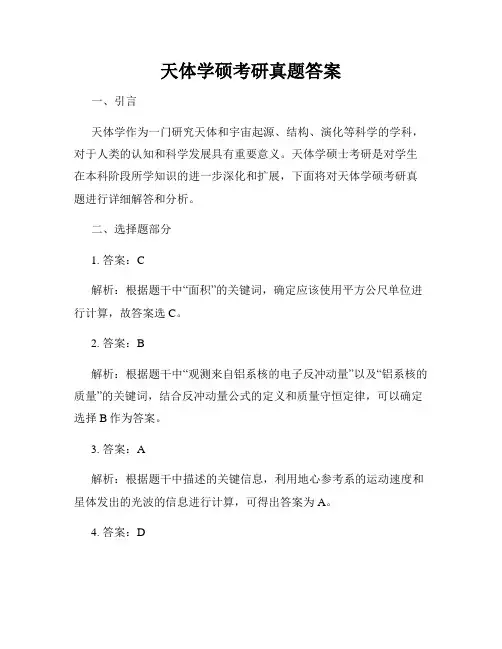 天体学硕考研真题答案

一、引言

天体学作为一门研究天体和宇宙起源、结构、演化等科学的学科，对于人类的认知和科学发展具有重要意义。天体学硕士考研是对学生在本科阶段所学知识的进一步深化和扩展，下面将对天体学硕考研真题进行详细解答和分析。

二、选择题部分

1. 答案：C

解析：根据题干中“面积”的关键词，确定应该使用平方公尺单位进行计算，故答案选 C。

2. 答案：B

解析：根据题干中“观测来自铝系核的电子反冲动量”以及“铝系核的质量”的关键词，结合反冲动量公式的定义和质量守恒定律，可以确定选择 B 作为答案。

3. 答案：A

解析：根据题干中描述的关键信息，利用地心参考系的运动速度和星体发出的光波的信息进行计算，可得出答案为 A。

4. 答案：D